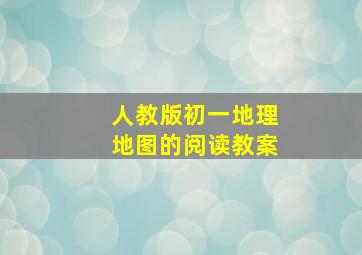 人教版初一地理
地图的阅读教案